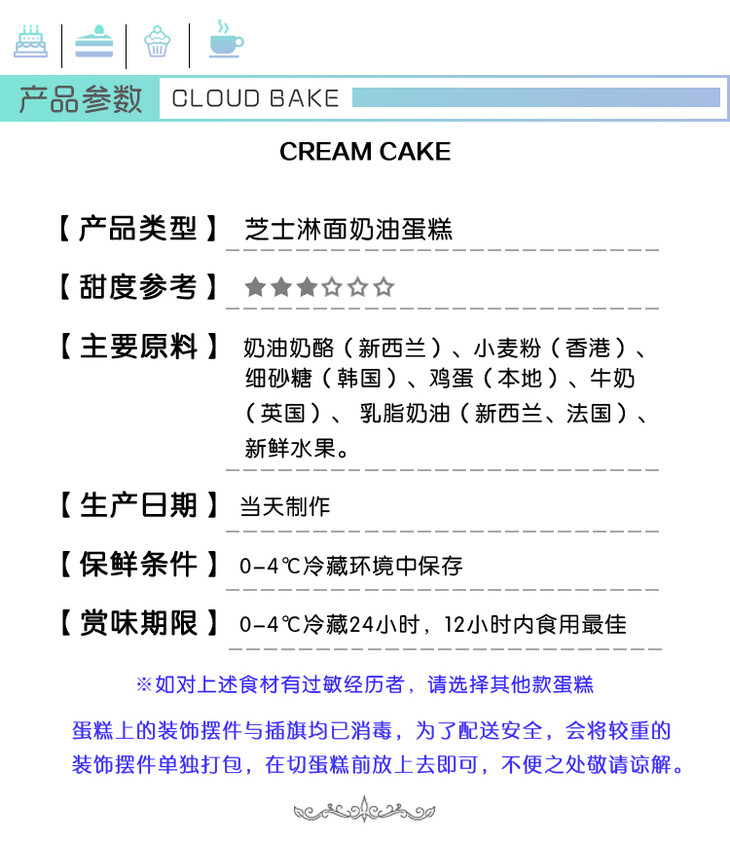 产品参数 CLOUD BAKE

CREAM CAKE

【产品类型】 芝士淋面奶油蛋糕

【甜度参考】 ★★★☆☆☆

【主要原料】 奶油奶酪（新西兰）、小麦粉（香港）、细砂糖（韩国）、鸡蛋（本地）、牛奶（英国）、乳脂奶油（新西兰、法国）、新鲜水果。

【生产日期】 当天制作

【保鲜条件】 0-4℃冷藏环境中保存

【赏味期限】 0-4℃冷藏24小时，12小时内食用最佳

※如对上述食材有过敏经历者，请选择其他款蛋糕

蛋糕上的装饰摆件与插旗均已消毒，为了配送安全，会将较重的装饰摆件单独打包，在切蛋糕前放上去即可，不便之处敬请谅解。